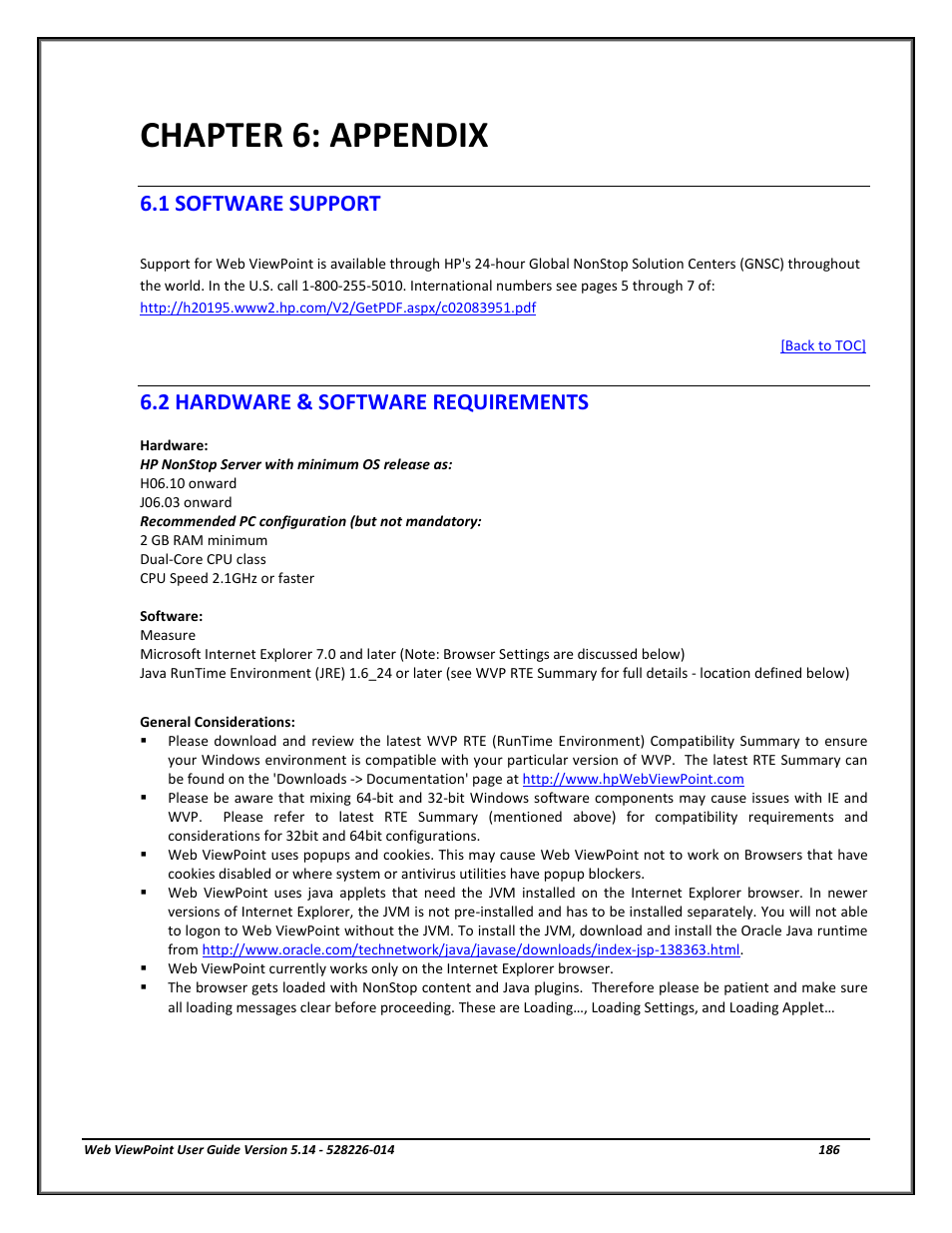 CHAPTER 6: APPENDIX

6.1 SOFTWARE SUPPORT

Support for Web ViewPoint is available through HP's 24-hour Global NonStop Solution Centers (GNSC) throughout the world. In the U.S. call 1-800-255-5010. International numbers see pages 5 through 7 of: http://h20195.www2.hp.com/V2/GetPDF.aspx/c02083951.pdf

[Back to TOC]

6.2 HARDWARE & SOFTWARE REQUIREMENTS

Hardware:
HP NonStop Server with minimum OS release as:
H06.10 onward
J06.03 onward
Recommended PC configuration (but not mandatory:
2 GB RAM minimum
Dual-Core CPU class
CPU Speed 2.1GHz or faster

Software:
Measure
Microsoft Internet Explorer 7.0 and later (Note: Browser Settings are discussed below)
Java RunTime Environment (JRE) 1.6_24 or later (see WVP RTE Summary for full details - location defined below)

General Considerations:
▪ Please download and review the latest WVP RTE (RunTime Environment) Compatibility Summary to ensure your Windows environment is compatible with your particular version of WVP. The latest RTE Summary can be found on the 'Downloads -> Documentation' page at http://www.hpWebViewPoint.com
▪ Please be aware that mixing 64-bit and 32-bit Windows software components may cause issues with IE and WVP. Please refer to latest RTE Summary (mentioned above) for compatibility requirements and considerations for 32bit and 64bit configurations.
▪ Web ViewPoint uses popups and cookies. This may cause Web ViewPoint not to work on Browsers that have cookies disabled or where system or antivirus utilities have popup blockers.
▪ Web ViewPoint uses java applets that need the JVM installed on the Internet Explorer browser. In newer versions of Internet Explorer, the JVM is not pre-installed and has to be installed separately. You will not able to logon to Web ViewPoint without the JVM. To install the JVM, download and install the Oracle Java runtime from http://www.oracle.com/technetwork/java/javase/downloads/index-jsp-138363.html.
▪ Web ViewPoint currently works only on the Internet Explorer browser.
▪ The browser gets loaded with NonStop content and Java plugins. Therefore please be patient and make sure all loading messages clear before proceeding. These are Loading…, Loading Settings, and Loading Applet…

Web ViewPoint User Guide Version 5.14 - 528226-014 186